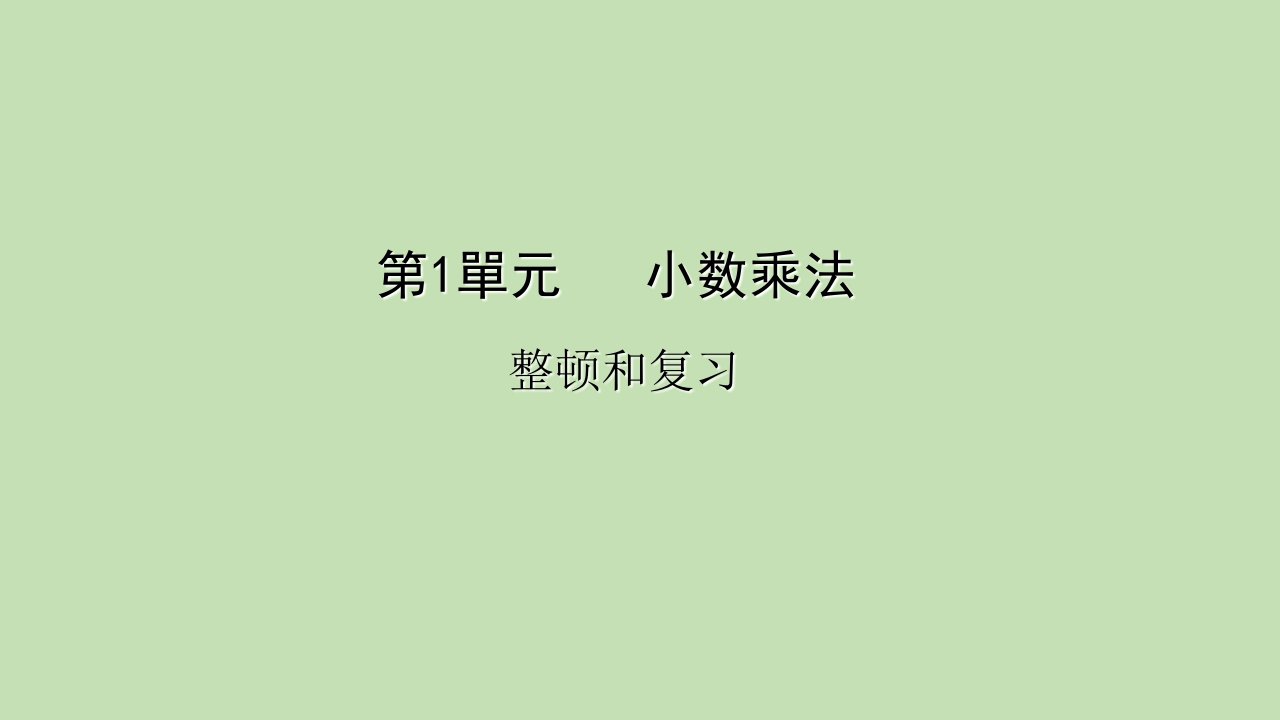 第1單元　小数乘法

整顿和复习